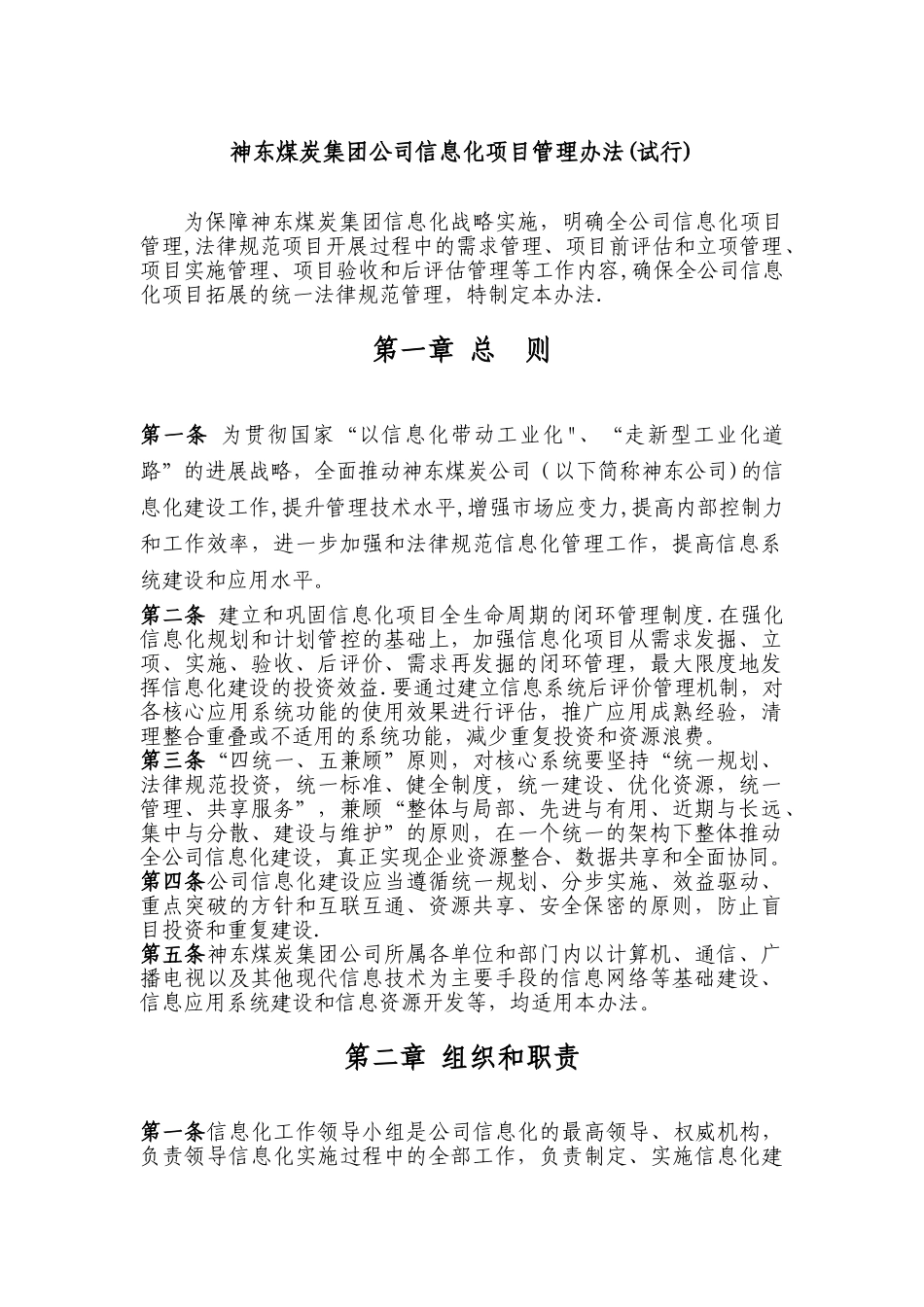 神东煤炭集团公司信息化项目管理办法(试行)

为保障神东煤炭集团信息化战略实施，明确全公司信息化项目管理,法律规范项目开展过程中的需求管理、项目前评估和立项管理、项目实施管理、项目验收和后评估管理等工作内容,确保全公司信息化项目拓展的统一法律规范管理，特制定本办法.

第一章 总 则

第一条 为贯彻国家“以信息化带动工业化"、“走新型工业化道路”的进展战略，全面推动神东煤炭公司（以下简称神东公司)的信息化建设工作,提升管理技术水平,增强市场应变力,提高内部控制力和工作效率，进一步加强和法律规范信息化管理工作，提高信息系统建设和应用水平。

第二条 建立和巩固信息化项目全生命周期的闭环管理制度.在强化信息化规划和计划管控的基础上，加强信息化项目从需求发掘、立项、实施、验收、后评价、需求再发掘的闭环管理，最大限度地发挥信息化建设的投资效益.要通过建立信息系统后评价管理机制，对各核心应用系统功能的使用效果进行评估，推广应用成熟经验，清理整合重叠或不适用的系统功能，减少重复投资和资源浪费。
第三条“四统一、五兼顾”原则，对核心系统要坚持“统一规划、法律规范投资，统一标准、健全制度，统一建设、优化资源，统一管理、共享服务”，兼顾“整体与局部、先进与有用、近期与长远、集中与分散、建设与维护”的原则，在一个统一的架构下整体推动全公司信息化建设，真正实现企业资源整合、数据共享和全面协同。
第四条公司信息化建设应当遵循统一规划、分步实施、效益驱动、重点突破的方针和互联互通、资源共享、安全保密的原则，防止盲目投资和重复建设.
第五条神东煤炭集团公司所属各单位和部门内以计算机、通信、广播电视以及其他现代信息技术为主要手段的信息网络等基础建设、信息应用系统建设和信息资源开发等，均适用本办法。

第二章 组织和职责

第一条信息化工作领导小组是公司信息化的最高领导、权威机构，负责领导信息化实施过程中的全部工作，负责制定、实施信息化建